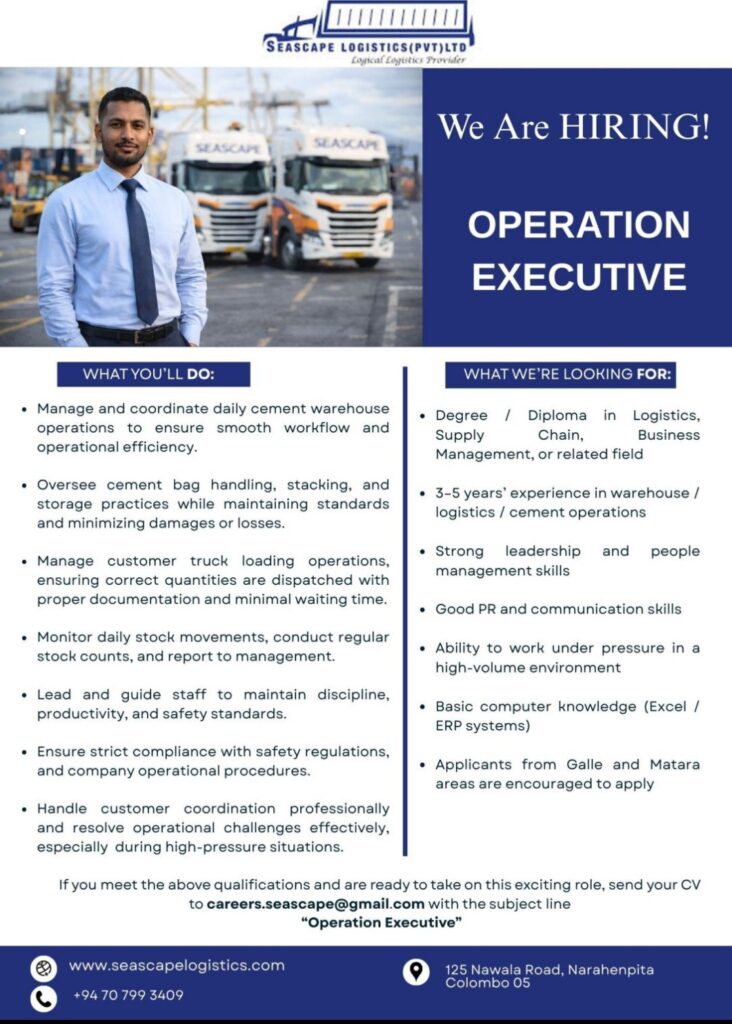 SEASCAPE LOGISTICS(PVT)LTD
Logical Logistics Provider

SEASCAPE SEASCAPE

We Are HIRING!

OPERATION EXECUTIVE

WHAT YOU'LL DO:

• Manage and coordinate daily cement warehouse operations to ensure smooth workflow and operational efficiency.

• Oversee cement bag handling, stacking, and storage practices while maintaining standards and minimizing damages or losses.

• Manage customer truck loading operations, ensuring correct quantities are dispatched with proper documentation and minimal waiting time.

• Monitor daily stock movements, conduct regular stock counts, and report to management.

• Lead and guide staff to maintain discipline, productivity, and safety standards.

• Ensure strict compliance with safety regulations, and company operational procedures.

• Handle customer coordination professionally and resolve operational challenges effectively, especially during high-pressure situations.

WHAT WE'RE LOOKING FOR:

• Degree / Diploma in Logistics, Supply Chain, Business Management, or related field

• 3–5 years' experience in warehouse / logistics / cement operations

• Strong leadership and people management skills

• Good PR and communication skills

• Ability to work under pressure in a high-volume environment

• Basic computer knowledge (Excel / ERP systems)

• Applicants from Galle and Matara areas are encouraged to apply

If you meet the above qualifications and are ready to take on this exciting role, send your CV to careers.seascape@gmail.com with the subject line "Operation Executive"

www.seascapelogistics.com
+94 70 799 3409
125 Nawala Road, Narahenpita Colombo 05